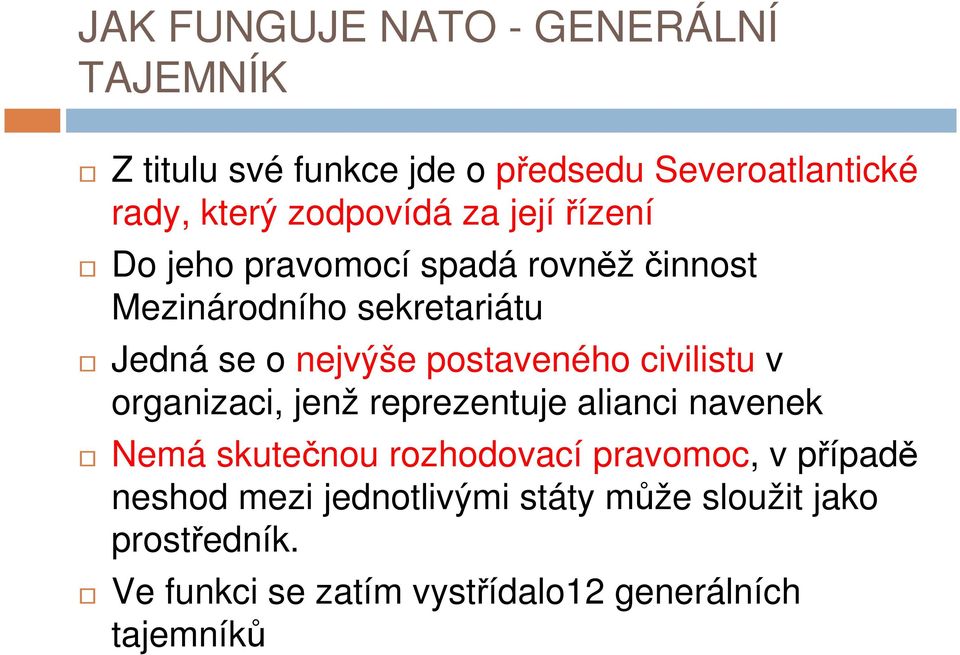 JAK FUNGUJE NATO - GENERÁLNÍ TAJEMNÍK

Z titulu své funkce jde o předsedu Severoatlantické rady, který zodpovídá za její řízení

Do jeho pravomocí spadá rovněž činnost Mezinárodního sekretariátu

Jedná se o nejvýše postaveného civilistu v organizaci, jenž reprezentuje alianci navenek

Nemá skutečnou rozhodovací pravomoc, v případě neshod mezi jednotlivými státy může sloužit jako prostředník.

Ve funkci se zatím vystřídalo12 generálních tajemníků